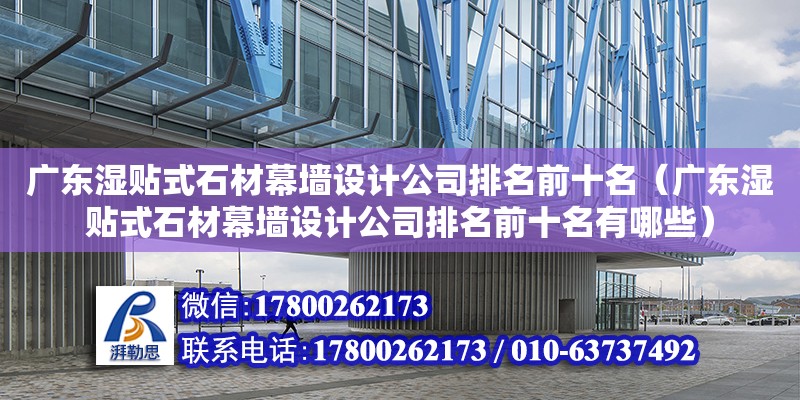 广东湿贴式石材幕墙设计公司排名前十名（广东湿贴式石材幕墙设计公司排名前十名有哪些）

湃勒思

微信:17800262173

联系电话:17800262173 / 010-63737492